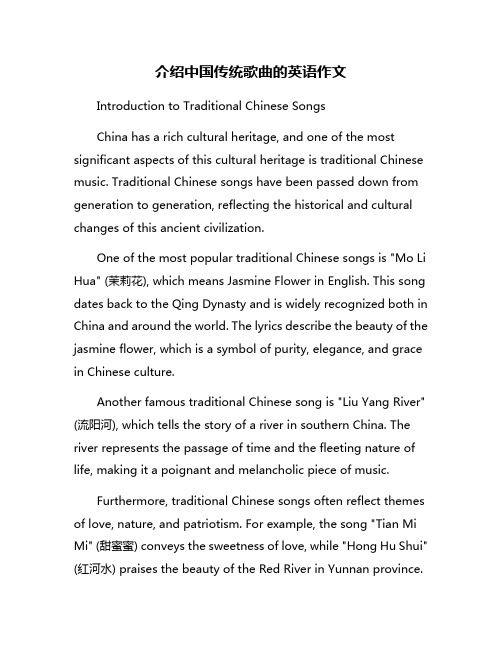 介绍中国传统歌曲的英语作文

Introduction to Traditional Chinese Songs

China has a rich cultural heritage, and one of the most significant aspects of this cultural heritage is traditional Chinese music. Traditional Chinese songs have been passed down from generation to generation, reflecting the historical and cultural changes of this ancient civilization.

One of the most popular traditional Chinese songs is "Mo Li Hua" (茉莉花), which means Jasmine Flower in English. This song dates back to the Qing Dynasty and is widely recognized both in China and around the world. The lyrics describe the beauty of the jasmine flower, which is a symbol of purity, elegance, and grace in Chinese culture.

Another famous traditional Chinese song is "Liu Yang River" (流阳河), which tells the story of a river in southern China. The river represents the passage of time and the fleeting nature of life, making it a poignant and melancholic piece of music.

Furthermore, traditional Chinese songs often reflect themes of love, nature, and patriotism. For example, the song "Tian Mi Mi" (甜蜜蜜) conveys the sweetness of love, while "Hong Hu Shui" (红河水) praises the beauty of the Red River in Yunnan province.